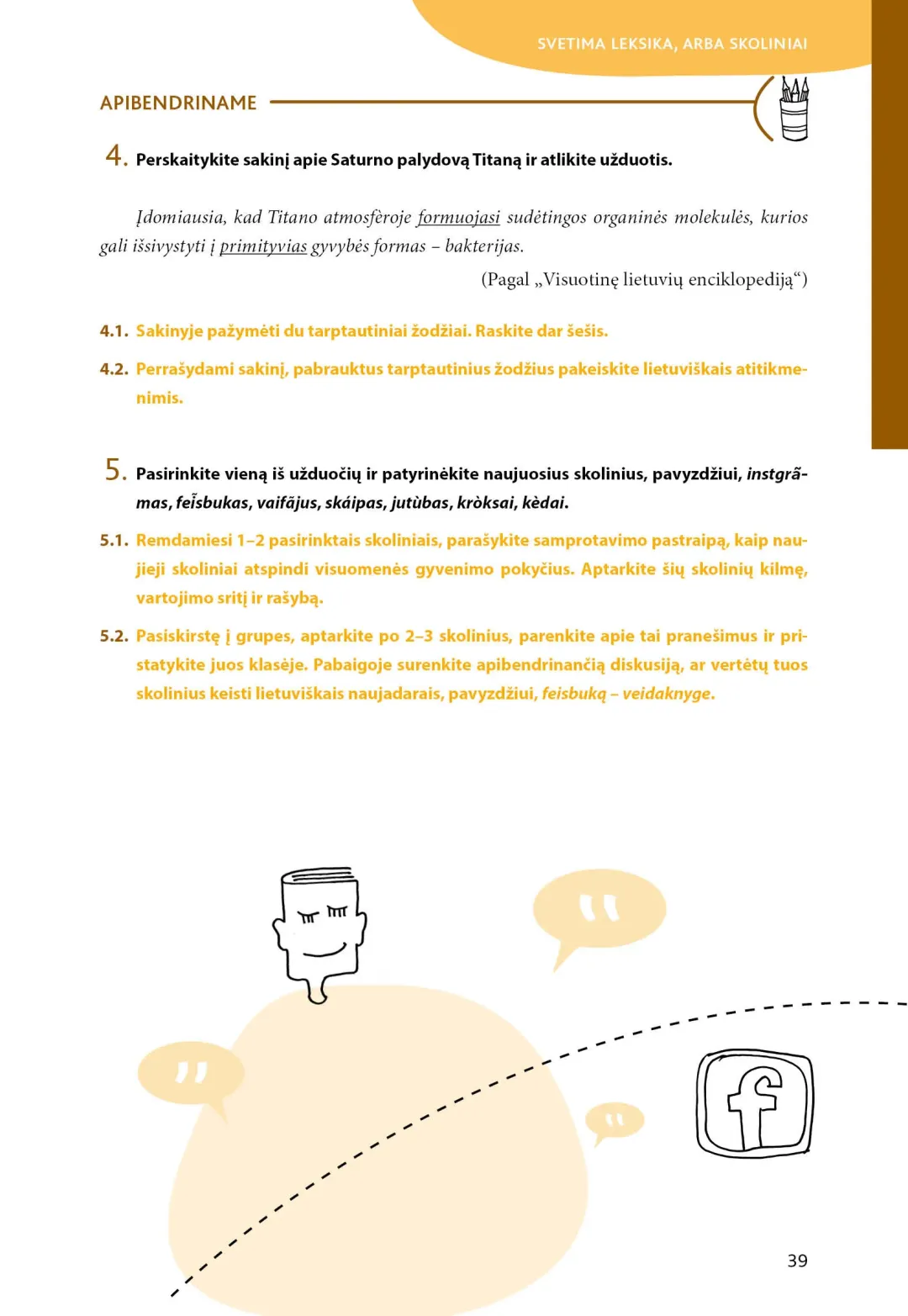 SVETIMA LEKSIKA, ARBA SKOLINIAI

APIBENDRINAME

4. Perskaitykite sakinį apie Saturno palydovą Titaną ir atlikite užduotis.

Įdomiausia, kad Titano atmosfèroje formuojasi sudėtingos organinės molekulės, kurios gali išsivystyti į primityvias gyvybės formas – bakterijas.

(Pagal „Visuotinę lietuvių enciklopediją“)

4.1. Sakinyje pažymėti du tarptautiniai žodžiai. Raskite dar šešis.

4.2. Perrašydami sakinį, pabrauktus tarptautinius žodžius pakeiskite lietuviškais atitikmenimis.

5. Pasirinkite vieną iš užduočių ir patyrinėkite naujuosius skolinius, pavyzdžiui, instgrãmas, feĩsbukas, vaifãjus, skáipas, jutùbas, kròksai, kèdai.

5.1. Remdamiesi 1–2 pasirinktais skoliniais, parašykite samprotavimo pastraipą, kaip naujieji skoliniai atspindi visuomenės gyvenimo pokyčius. Aptarkite šių skolinių kilmę, vartojimo sritį ir rašybą.

5.2. Pasiskirstę į grupes, aptarkite po 2–3 skolinius, parenkite apie tai pranešimus ir pristatykite juos klasėje. Pabaigoje surenkite apibendrinančią diskusiją, ar vertėtų tuos skolinius keisti lietuviškais naujadarais, pavyzdžiui, feisbuką – veidaknyge.

f

39